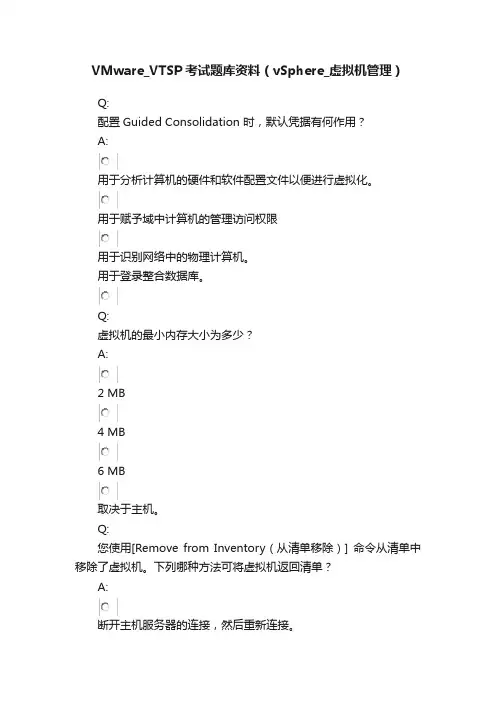 VMware_VTSP考试题库资料（vSphere_虚拟机管理）

Q:

配置 Guided Consolidation 时，默认凭据有何作用？

A:

用于分析计算机的硬件和软件配置文件以便进行虚拟化。

用于赋予域中计算机的管理访问权限

用于识别网络中的物理计算机。

用于登录整合数据库。

Q:

虚拟机的最小内存大小为多少？

A:

2 MB

4 MB

6 MB

取决于主机。

Q:

您使用[Remove from Inventory（从清单移除）] 命令从清单中移除了虚拟机。下列哪种方法可将虚拟机返回清单？

A:

断开主机服务器的连接，然后重新连接。